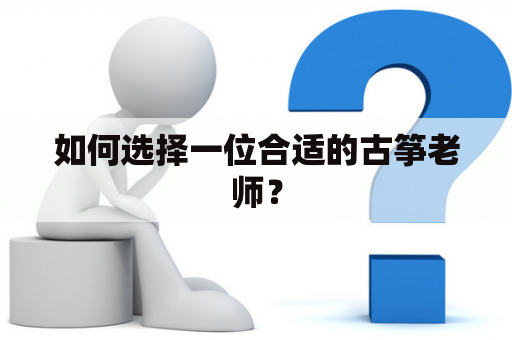 如何选择一位合适的古筝老师？